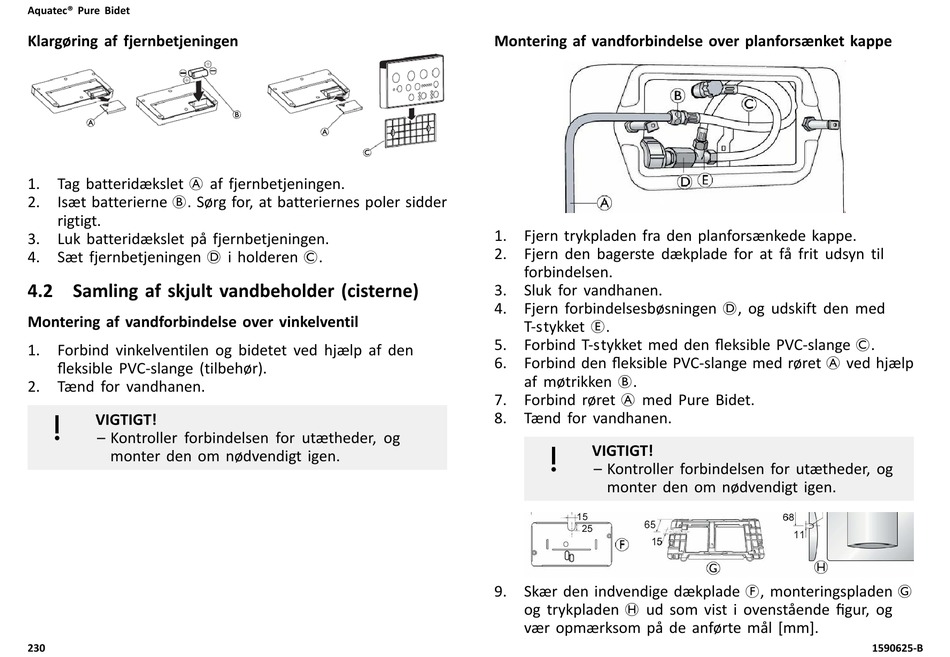 Aquatec® Pure Bidet

Klargøring af fjernbetjeningen

Ⓐ Ⓑ Ⓐ Ⓒ

1. Tag batteridækslet Ⓐ af fjernbetjeningen.
2. Isæt batterierne Ⓑ. Sørg for, at batteriernes poler sidder rigtigt.
3. Luk batteridækslet på fjernbetjeningen.
4. Sæt fjernbetjeningen Ⓓ i holderen Ⓒ.

4.2 Samling af skjult vandbeholder (cisterne)

Montering af vandforbindelse over vinkelventil

1. Forbind vinkelventilen og bidetet ved hjælp af den fleksible PVC-slange (tilbehør).
2. Tænd for vandhanen.

!
VIGTIGT!
– Kontroller forbindelsen for utætheder, og monter den om nødvendigt igen.

Montering af vandforbindelse over planforsænket kappe

Ⓑ Ⓒ Ⓓ Ⓔ Ⓐ

1. Fjern trykpladen fra den planforsænkede kappe.
2. Fjern den bagerste dækplade for at få frit udsyn til forbindelsen.
3. Sluk for vandhanen.
4. Fjern forbindelsesbøsningen Ⓓ, og udskift den med T-stykket Ⓔ.
5. Forbind T-stykket med den fleksible PVC-slange Ⓒ.
6. Forbind den fleksible PVC-slange med røret Ⓐ ved hjælp af møtrikken Ⓑ.
7. Forbind røret Ⓐ med Pure Bidet.
8. Tænd for vandhanen.

!
VIGTIGT!
– Kontroller forbindelsen for utætheder, og monter den om nødvendigt igen.

15 25 Ⓕ 65 15 Ⓖ 68 11 Ⓗ

9. Skær den indvendige dækplade Ⓕ, monteringspladen Ⓖ og trykpladen Ⓗ ud som vist i ovenstående figur, og vær opmærksom på de anførte mål [mm].

230

1590625-B